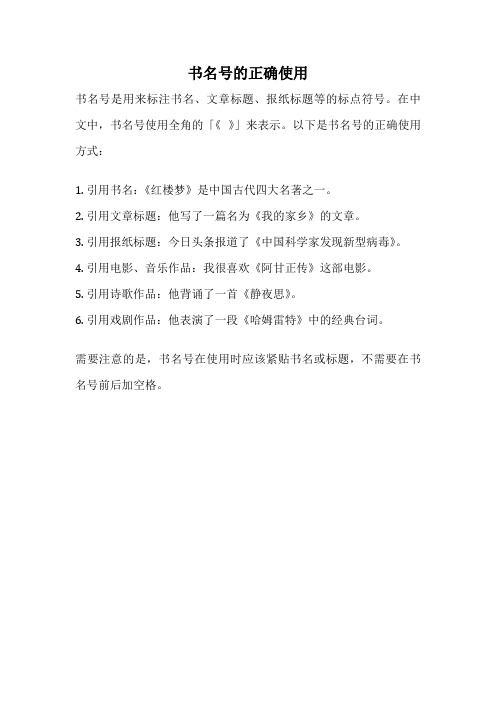 书名号的正确使用

书名号是用来标注书名、文章标题、报纸标题等的标点符号。在中文中，书名号使用全角的「《 》」来表示。以下是书名号的正确使用方式：

1. 引用书名：《红楼梦》是中国古代四大名著之一。
2. 引用文章标题：他写了一篇名为《我的家乡》的文章。
3. 引用报纸标题：今日头条报道了《中国科学家发现新型病毒》。
4. 引用电影、音乐作品：我很喜欢《阿甘正传》这部电影。
5. 引用诗歌作品：他背诵了一首《静夜思》。
6. 引用戏剧作品：他表演了一段《哈姆雷特》中的经典台词。

需要注意的是，书名号在使用时应该紧贴书名或标题，不需要在书名号前后加空格。